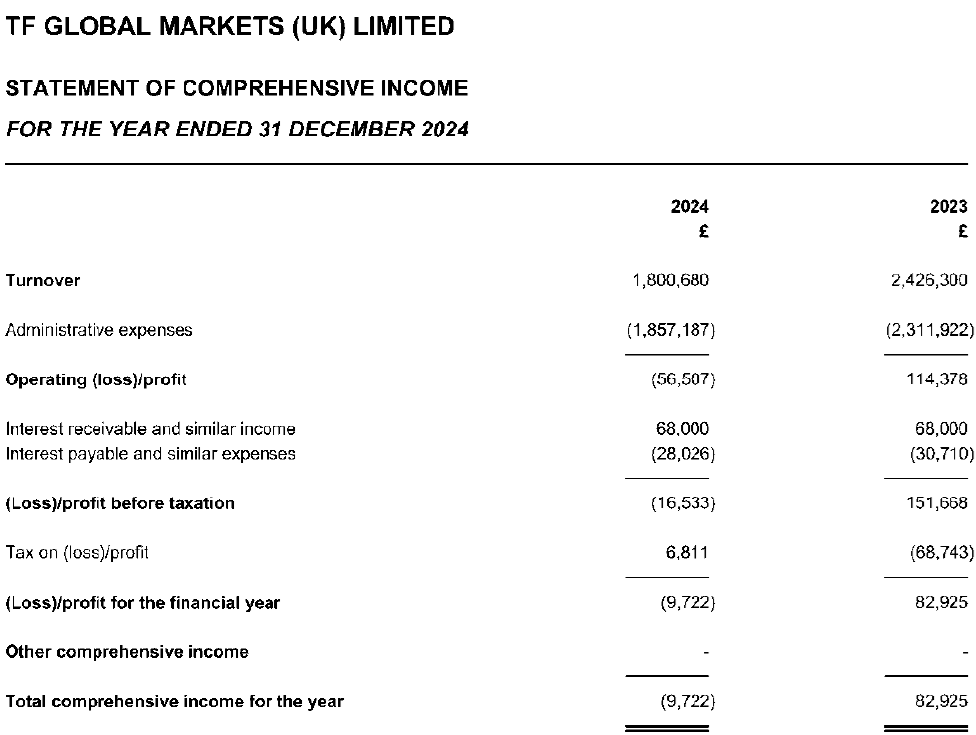 TF GLOBAL MARKETS (UK) LIMITED

STATEMENT OF COMPREHENSIVE INCOME

FOR THE YEAR ENDED 31 DECEMBER 2024

| | 2024 £ | 2023 £ |
|---|---|---|
| Turnover | 1,800,680 | 2,426,300 |
| Administrative expenses | (1,857,187) | (2,311,922) |
| Operating (loss)/profit | (56,507) | 114,378 |
| Interest receivable and similar income | 68,000 | 68,000 |
| Interest payable and similar expenses | (28,026) | (30,710) |
| (Loss)/profit before taxation | (16,533) | 151,668 |
| Tax on (loss)/profit | 6,811 | (68,743) |
| (Loss)/profit for the financial year | (9,722) | 82,925 |
| Other comprehensive income | - | - |
| Total comprehensive income for the year | (9,722) | 82,925 |